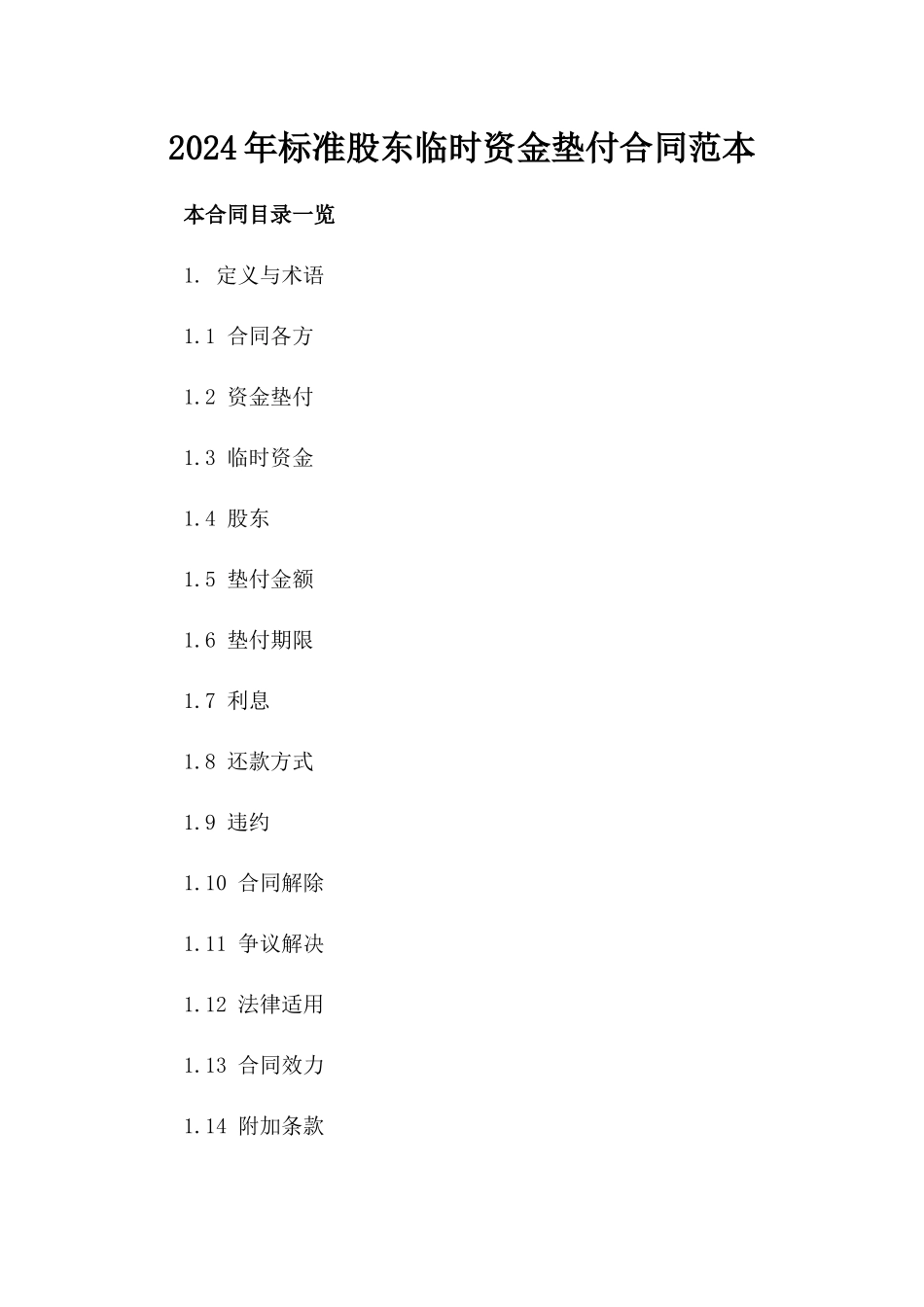 2024年标准股东临时资金垫付合同范本

本合同目录一览

1. 定义与术语

1.1 合同各方

1.2 资金垫付

1.3 临时资金

1.4 股东

1.5 垫付金额

1.6 垫付期限

1.7 利息

1.8 还款方式

1.9 违约

1.10 合同解除

1.11 争议解决

1.12 法律适用

1.13 合同效力

1.14 附加条款